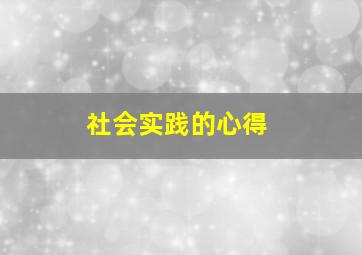 社会实践的心得